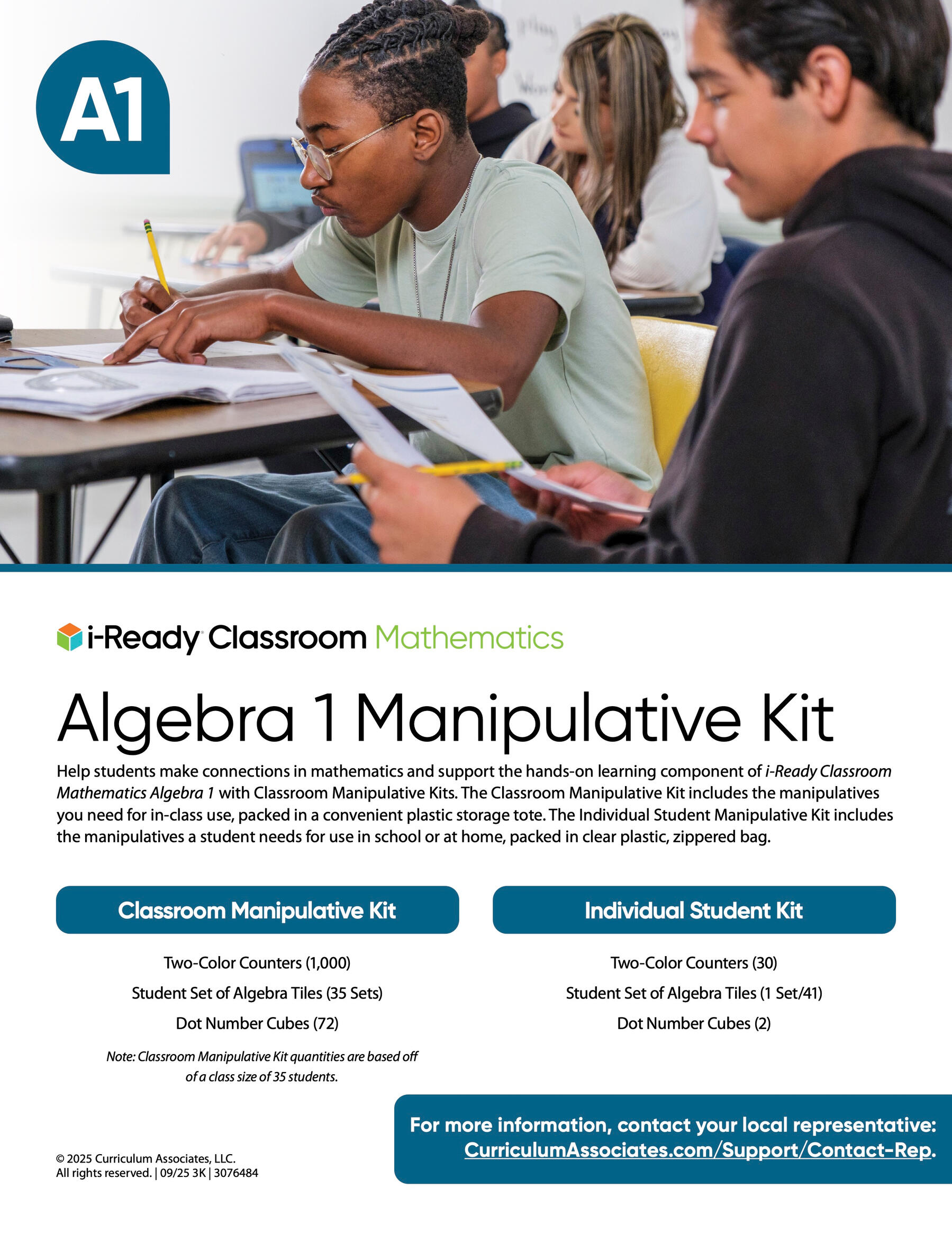 A1

i-Ready Classroom Mathematics

Algebra 1 Manipulative Kit

Help students make connections in mathematics and support the hands-on learning component of i-Ready Classroom Mathematics Algebra 1 with Classroom Manipulative Kits. The Classroom Manipulative Kit includes the manipulatives you need for in-class use, packed in a convenient plastic storage tote. The Individual Student Manipulative Kit includes the manipulatives a student needs for use in school or at home, packed in clear plastic, zippered bag.

Classroom Manipulative Kit

Two-Color Counters (1,000)

Student Set of Algebra Tiles (35 Sets)

Dot Number Cubes (72)

Note: Classroom Manipulative Kit quantities are based off of a class size of 35 students.

Individual Student Kit

Two-Color Counters (30)

Student Set of Algebra Tiles (1 Set/41)

Dot Number Cubes (2)

© 2025 Curriculum Associates, LLC.
All rights reserved. | 09/25 3K | 3076484

For more information, contact your local representative:
CurriculumAssociates.com/Support/Contact-Rep.